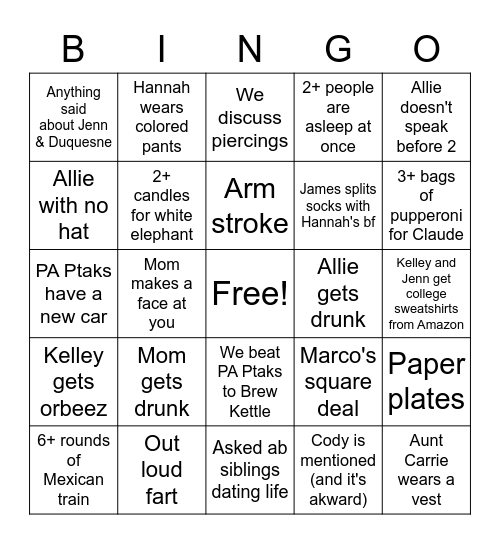 | B | I | N | G | O |
|---|---|---|---|---|
| Anything said about Jenn & Duquesne | Hannah wears colored pants | We discuss piercings | 2+ people are asleep at once | Allie doesn't speak before 2 |
| Allie with no hat | 2+ candles for white elephant | Arm stroke | James splits socks with Hannah's bf | 3+ bags of pupperoni for Claude |
| PA Ptaks have a new car | Mom makes a face at you | Free! | Allie gets drunk | Kelley and Jenn get college sweatshirts from Amazon |
| Kelley gets orbeez | Mom gets drunk | We beat PA Ptaks to Brew Kettle | Marco's square deal | Paper plates |
| 6+ rounds of Mexican train | Out loud fart | Asked ab siblings dating life | Cody is mentioned (and it's akward) | Aunt Carrie wears a vest |